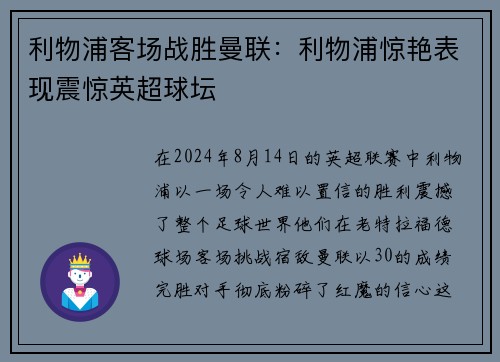 利物浦客场战胜曼联：利物浦惊艳表现震惊英超球坛

在2024年8月14日的英超联赛中利物浦以一场令人难以置信的胜利震撼了整个足球世界他们在老特拉福德球场客场挑战宿敌曼联以30的成绩完胜对手彻底粉碎了红魔的信心这